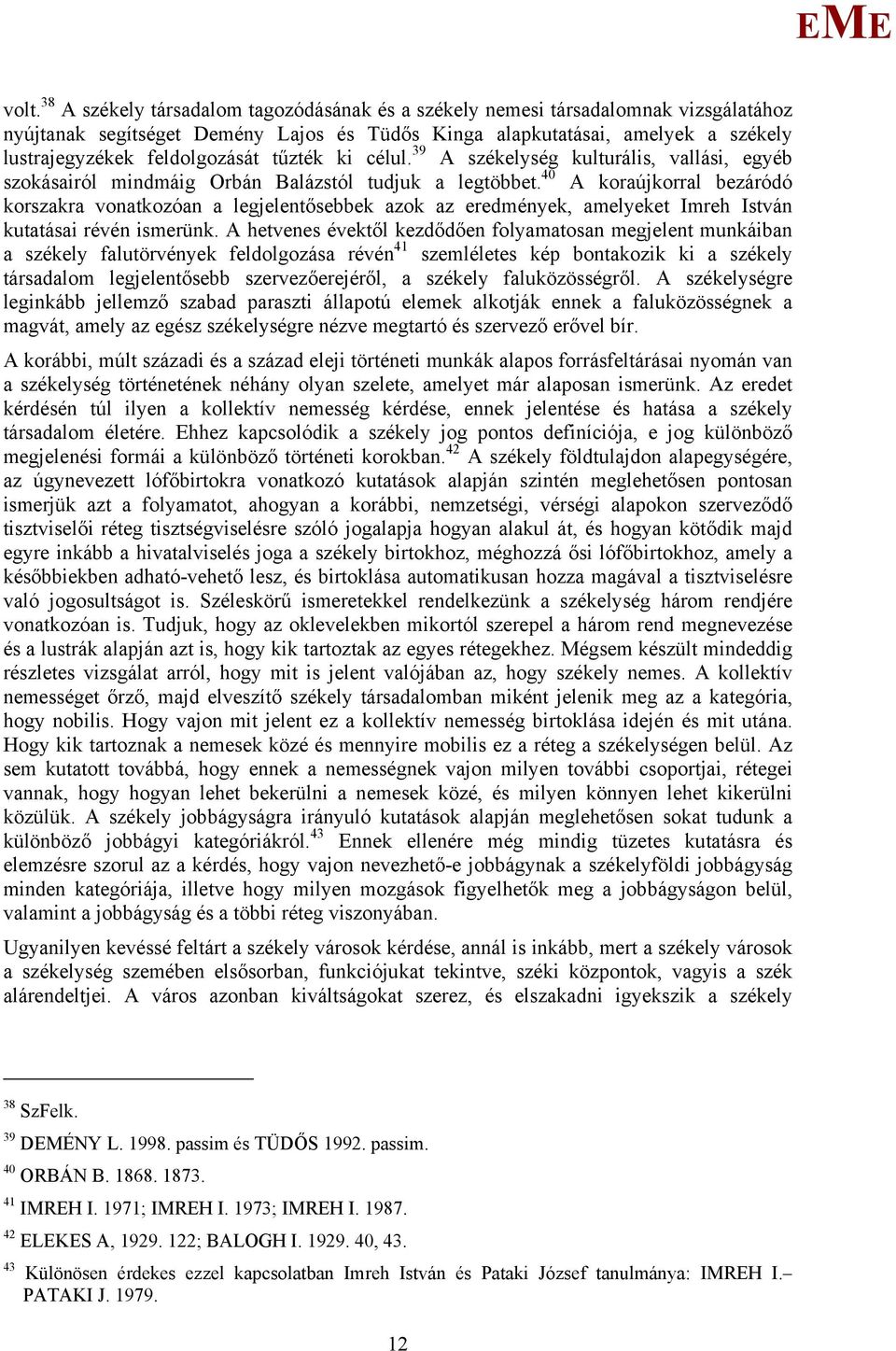 EME

volt.$^{38}$ A székely társadalom tagozódásának és a székely nemesi társadalomnak vizsgálatához nyújtanak segítséget Demény Lajos és Tüdős Kinga alapkutatásai, amelyek a székely lustrajegyzékek feldolgozását tűzték ki célul.$^{39}$ A székelység kulturális, vallási, egyéb szokásairól mindmáig Orbán Balázstól tudjuk a legtöbbet.$^{40}$ A koraújkorral bezáródó korszakra vonatkozóan a legjelentősebbek azok az eredmények, amelyeket Imreh István kutatásai révén ismerünk. A hetvenes évektől kezdődően folyamatosan megjelent munkáiban a székely falutörvények feldolgozása révén$^{41}$ szemléletes kép bontakozik ki a székely társadalom legjelentősebb szervezőerejéről, a székely faluközösségről. A székelységre leginkább jellemző szabad paraszti állapotú elemek alkotják ennek a faluközösségnek a magvát, amely az egész székelységre nézve megtartó és szervező erővel bír.

A korábbi, múlt századi és a század eleji történeti munkák alapos forrásfeltárásai nyomán van a székelység történetének néhány olyan szelete, amelyet már alaposan ismerünk. Az eredet kérdésén túl ilyen a kollektív nemesség kérdése, ennek jelentése és hatása a székely társadalom életére. Ehhez kapcsolódik a székely jog pontos definíciója, e jog különböző megjelenési formái a különböző történeti korokban.$^{42}$ A székely földtulajdon alapegységére, az úgynevezett lófőbirtokra vonatkozó kutatások alapján szintén meglehetősen pontosan ismerjük azt a folyamatot, ahogyan a korábbi, nemzetségi, vérségi alapokon szerveződő tisztviselői réteg tisztségviselésre szóló jogalapja hogyan alakul át, és hogyan kötődik majd egyre inkább a hivatalviselés joga a székely birtokhoz, méghozzá ősi lófőbirtokhoz, amely a későbbiekben adható-vehető lesz, és birtoklása automatikusan hozza magával a tisztviselésre való jogosultságot is. Széleskörű ismeretekkel rendelkezünk a székelység három rendjére vonatkozóan is. Tudjuk, hogy az oklevelekben mikortól szerepel a három rend megnevezése és a lustrák alapján azt is, hogy kik tartoztak az egyes rétegekhez. Mégsem készült mindeddig részletes vizsgálat arról, hogy mit is jelent valójában az, hogy székely nemes. A kollektív nemességet őrző, majd elveszítő székely társadalomban miként jelenik meg az a kategória, hogy nobilis. Hogy vajon mit jelent ez a kollektív nemesség birtoklása idején és mit utána. Hogy kik tartoznak a nemesek közé és mennyire mobilis ez a réteg a székelységen belül. Az sem kutatott továbbá, hogy ennek a nemességnek vajon milyen további csoportjai, rétegei vannak, hogy hogyan lehet bekerülni a nemesek közé, és milyen könnyen lehet kikerülni közülük. A székely jobbágyságra irányuló kutatások alapján meglehetősen sokat tudunk a különböző jobbágyi kategóriákról.$^{43}$ Ennek ellenére még mindig tüzetes kutatásra és elemzésre szorul az a kérdés, hogy vajon nevezhető-e jobbágynak a székelyföldi jobbágyság minden kategóriája, illetve hogy milyen mozgások figyelhetők meg a jobbágyságon belül, valamint a jobbágyság és a többi réteg viszonyában.

Ugyanilyen kevéssé feltárt a székely városok kérdése, annál is inkább, mert a székely városok a székelység szemében elsősorban, funkciójukat tekintve, széki központok, vagyis a szék alárendeltjei. A város azonban kiváltságokat szerez, és elszakadni igyekszik a székely

$^{38}$ SzFelk.

$^{39}$ DEMÉNY L. 1998. passim és TÜDŐS 1992. passim.

$^{40}$ ORBÁN B. 1868. 1873.

$^{41}$ IMREH I. 1971; IMREH I. 1973; IMREH I. 1987.

$^{42}$ ELEKES A, 1929. 122; BALOGH I. 1929. 40, 43.

$^{43}$ Különösen érdekes ezzel kapcsolatban Imreh István és Pataki József tanulmánya: IMREH I.– PATAKI J. 1979.

12